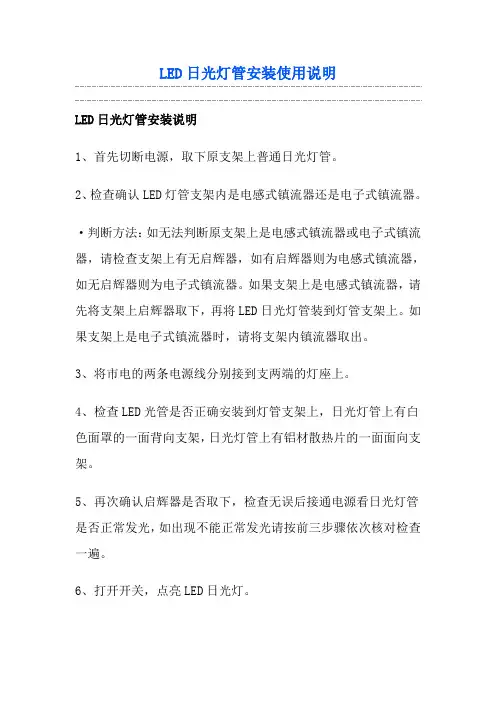 LED日光灯管安装使用说明

LED日光灯管安装说明

1、首先切断电源，取下原支架上普通日光灯管。

2、检查确认LED灯管支架内是电感式镇流器还是电子式镇流器。

·判断方法：如无法判断原支架上是电感式镇流器或电子式镇流器，请检查支架上有无启辉器，如有启辉器则为电感式镇流器，如无启辉器则为电子式镇流器。如果支架上是电感式镇流器，请先将支架上启辉器取下，再将LED日光灯管装到灯管支架上。如果支架上是电子式镇流器时，请将支架内镇流器取出。

3、将市电的两条电源线分别接到支两端的灯座上。

4、检查LED光管是否正确安装到灯管支架上，日光灯管上有白色面罩的一面背向支架，日光灯管上有铝材散热片的一面面向支架。

5、再次确认启辉器是否取下，检查无误后接通电源看日光灯管是否正常发光，如出现不能正常发光请按前三步骤依次核对检查一遍。

6、打开开关，点亮LED日光灯。